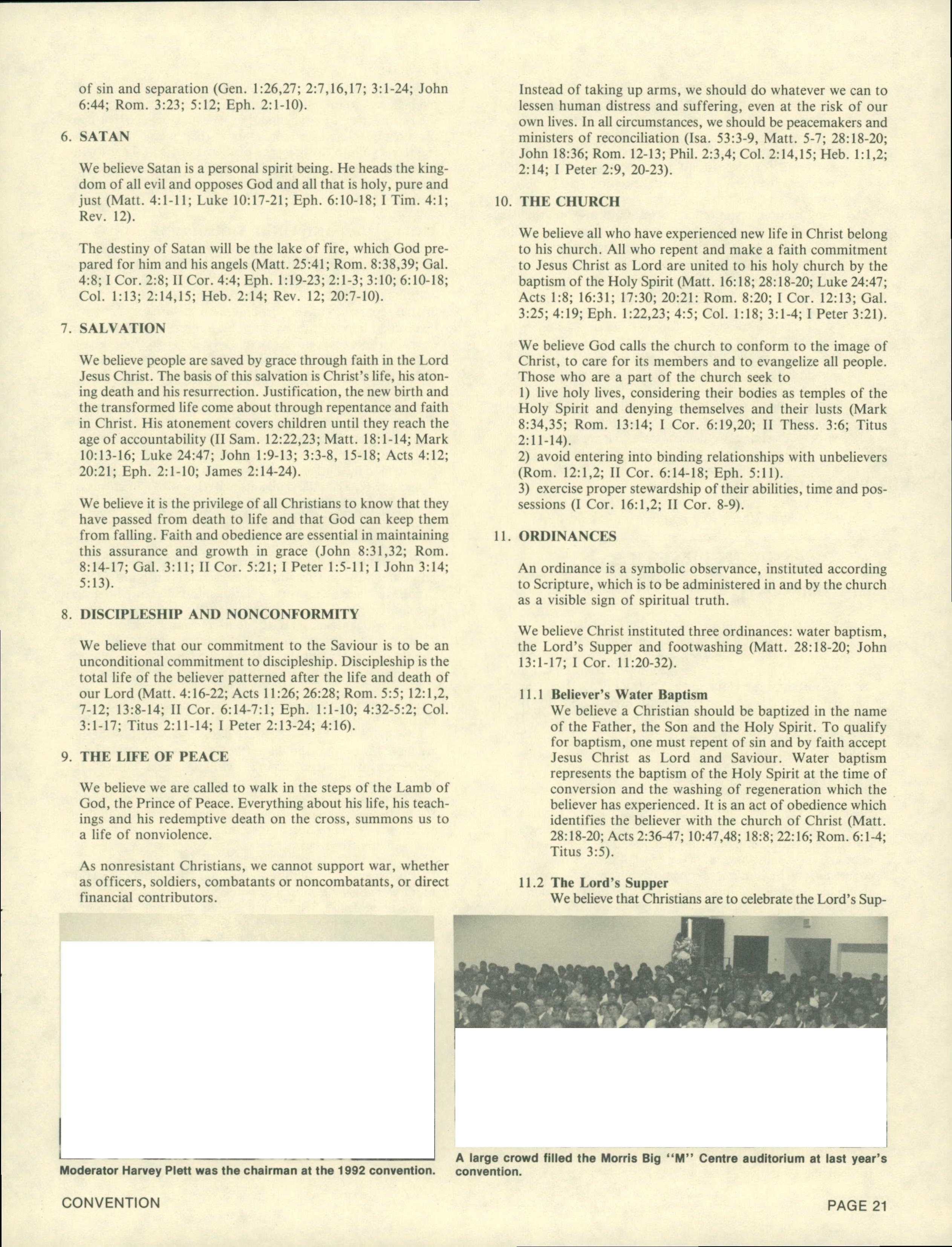 of sin and separation (Gen. 1:26,27; 2:7,16,17; 3:1-24; John 6:44; Rom. 3:23; 5:12; Eph. 2:1-10).

6. SATAN

We believe Satan is a personal spirit being. He heads the kingdom of all evil and opposes God and all that is holy, pure and just (Matt. 4:1-11; Luke 10:17-21; Eph. 6:10-18; I Tim. 4:1; Rev. 12).

The destiny of Satan will be the lake of fire, which God prepared for him and his angels (Matt. 25:41; Rom. 8:38,39; Gal. 4:8; I Cor. 2:8; II Cor. 4:4; Eph. 1:19-23; 2:1-3; 3:10; 6:10-18; Col. 1:13; 2:14,15; Heb. 2:14; Rev. 12; 20:7-10).

7. SALVATION

We believe people are saved by grace through faith in the Lord Jesus Christ. The basis of this salvation is Christ's life, his atoning death and his resurrection. Justification, the new birth and the transformed life come about through repentance and faith in Christ. His atonement covers children until they reach the age of accountability (II Sam. 12:22,23; Matt. 18:1-14; Mark 10:13-16; Luke 24:47; John 1:9-13; 3:3-8, 15-18; Acts 4:12; 20:21; Eph. 2:1-10; James 2:14-24).

We believe it is the privilege of all Christians to know that they have passed from death to life and that God can keep them from falling. Faith and obedience are essential in maintaining this assurance and growth in grace (John 8:31,32; Rom. 8:14-17; Gal. 3:11; II Cor. 5:21; I Peter 1:5-11; I John 3:14; 5:13).

8. DISCIPLESHIP AND NONCONFORMITY

We believe that our commitment to the Saviour is to be an unconditional commitment to discipleship. Discipleship is the total life of the believer patterned after the life and death of our Lord (Matt. 4:16-22; Acts 11:26; 26:28; Rom. 5:5; 12:1,2, 7-12; 13:8-14; II Cor. 6:14-7:1; Eph. 1:1-10; 4:32-5:2; Col. 3:1-17; Titus 2:11-14; I Peter 2:13-24; 4:16).

9. THE LIFE OF PEACE

We believe we are called to walk in the steps of the Lamb of God, the Prince of Peace. Everything about his life, his teachings and his redemptive death on the cross, summons us to a life of nonviolence.

As nonresistant Christians, we cannot support war, whether as officers, soldiers, combatants or noncombatants, or direct financial contributors.

Instead of taking up arms, we should do whatever we can to lessen human distress and suffering, even at the risk of our own lives. In all circumstances, we should be peacemakers and ministers of reconciliation (Isa. 53:3-9, Matt. 5-7; 28:18-20; John 18:36; Rom. 12-13; Phil. 2:3,4; Col. 2:14,15; Heb. 1:1,2; 2:14; I Peter 2:9, 20-23).

10. THE CHURCH

We believe all who have experienced new life in Christ belong to his church. All who repent and make a faith commitment to Jesus Christ as Lord are united to his holy church by the baptism of the Holy Spirit (Matt. 16:18; 28:18-20; Luke 24:47; Acts 1:8; 16:31; 17:30; 20:21: Rom. 8:20; I Cor. 12:13; Gal. 3:25; 4:19; Eph. 1:22,23; 4:5; Col. 1:18; 3:1-4; I Peter 3:21).

We believe God calls the church to conform to the image of Christ, to care for its members and to evangelize all people. Those who are a part of the church seek to
1) live holy lives, considering their bodies as temples of the Holy Spirit and denying themselves and their lusts (Mark 8:34,35; Rom. 13:14; I Cor. 6:19,20; II Thess. 3:6; Titus 2:11-14).
2) avoid entering into binding relationships with unbelievers (Rom. 12:1,2; II Cor. 6:14-18; Eph. 5:11).
3) exercise proper stewardship of their abilities, time and possessions (I Cor. 16:1,2; II Cor. 8-9).

11. ORDINANCES

An ordinance is a symbolic observance, instituted according to Scripture, which is to be administered in and by the church as a visible sign of spiritual truth.

We believe Christ instituted three ordinances: water baptism, the Lord's Supper and footwashing (Matt. 28:18-20; John 13:1-17; I Cor. 11:20-32).

11.1 Believer's Water Baptism
We believe a Christian should be baptized in the name of the Father, the Son and the Holy Spirit. To qualify for baptism, one must repent of sin and by faith accept Jesus Christ as Lord and Saviour. Water baptism represents the baptism of the Holy Spirit at the time of conversion and the washing of regeneration which the believer has experienced. It is an act of obedience which identifies the believer with the church of Christ (Matt. 28:18-20; Acts 2:36-47; 10:47,48; 18:8; 22:16; Rom. 6:1-4; Titus 3:5).

11.2 The Lord's Supper
We believe that Christians are to celebrate the Lord's Sup-

Moderator Harvey Plett was the chairman at the 1992 convention.

A large crowd filled the Morris Big "M" Centre auditorium at last year's convention.

CONVENTION

PAGE 21